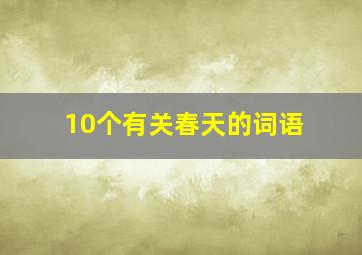 10个有关春天的词语